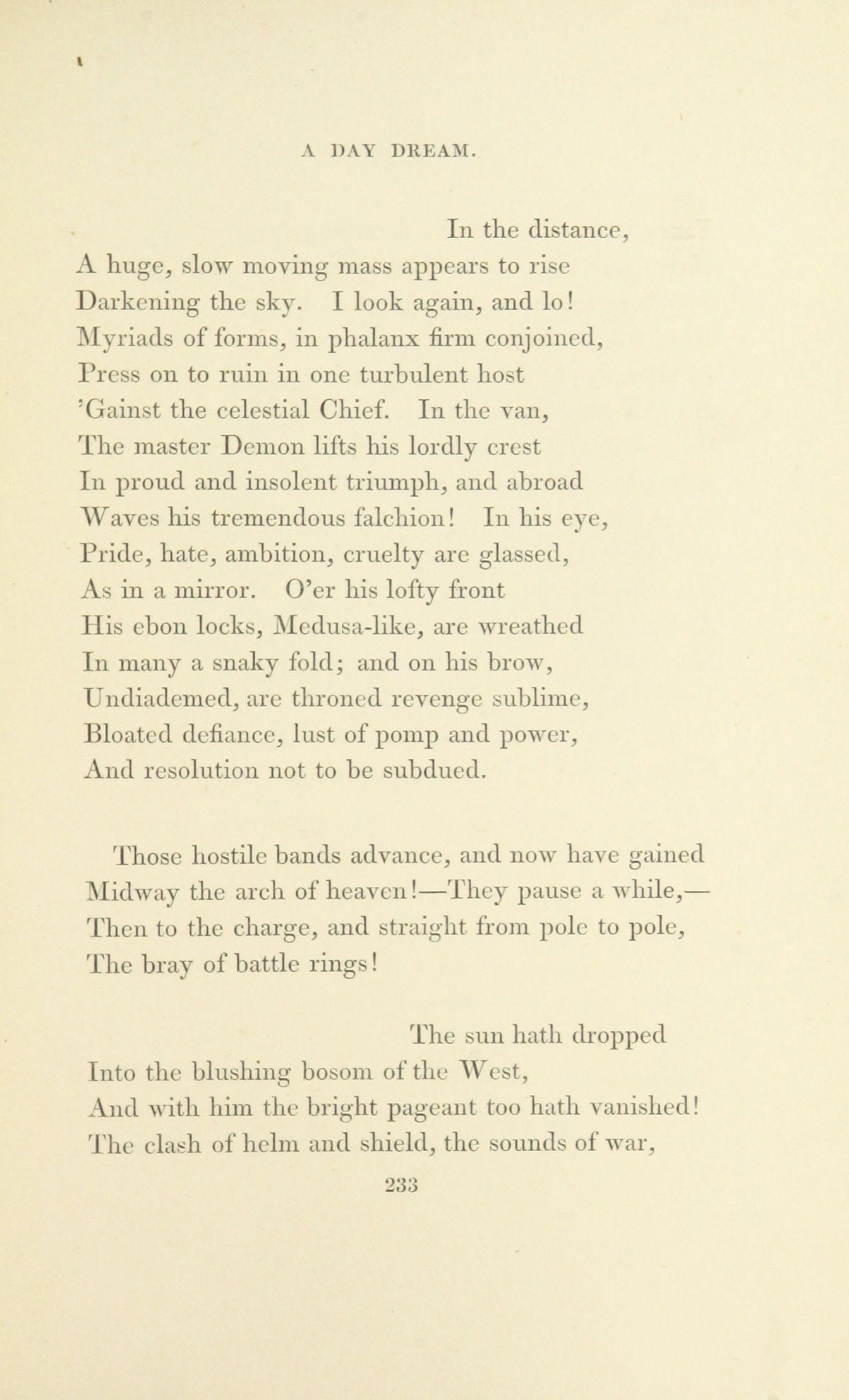 A DAY DREAM.

In the distance,
A huge, slow moving mass appears to rise
Darkening the sky. I look again, and lo!
Myriads of forms, in phalanx firm conjoined,
Press on to ruin in one turbulent host
'Gainst the celestial Chief. In the van,
The master Demon lifts his lordly crest
In proud and insolent triumph, and abroad
Waves his tremendous falchion! In his eye,
Pride, hate, ambition, cruelty are glassed,
As in a mirror. O'er his lofty front
His ebon locks, Medusa-like, are wreathed
In many a snaky fold; and on his brow,
Undiademed, are throned revenge sublime,
Bloated defiance, lust of pomp and power,
And resolution not to be subdued.

Those hostile bands advance, and now have gained
Midway the arch of heaven!—They pause a while,—
Then to the charge, and straight from pole to pole,
The bray of battle rings!

The sun hath dropped
Into the blushing bosom of the West,
And with him the bright pageant too hath vanished!
The clash of helm and shield, the sounds of war,

233